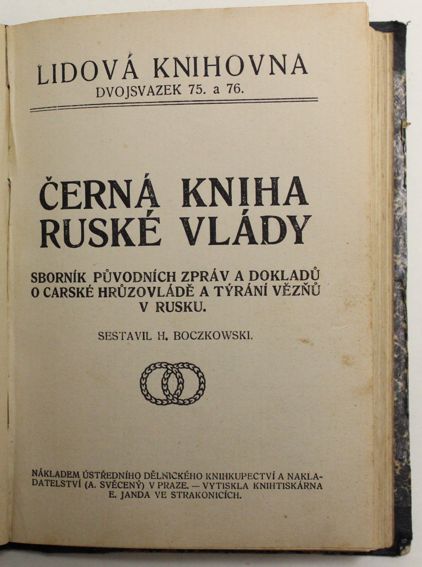 LIDOVÁ KNIHOVNA
DVOJSVAZEK 75. a 76.

ČERNÁ KNIHA RUSKÉ VLÁDY

SBORNÍK PŮVODNÍCH ZPRÁV A DOKLADŮ O CARSKÉ HRŮZOVLÁDĚ A TÝRÁNÍ VĚZŇŮ V RUSKU.

SESTAVIL H. BOCZKOWSKI.

NÁKLADEM ÚSTŘEDNÍHO DĚLNICKÉHO KNIHKUPECTVÍ A NAKLADATELSTVÍ (A. SVĚCENÝ) V PRAZE. — VYTISKLA KNIHTISKÁRNA E. JANDA VE STRAKONICÍCH.